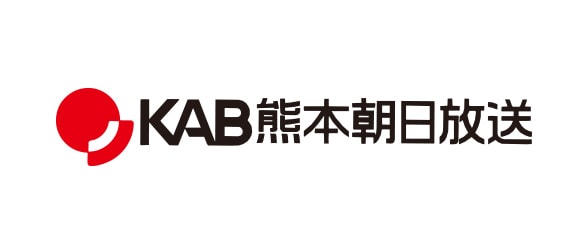 KAB熊本朝日放送